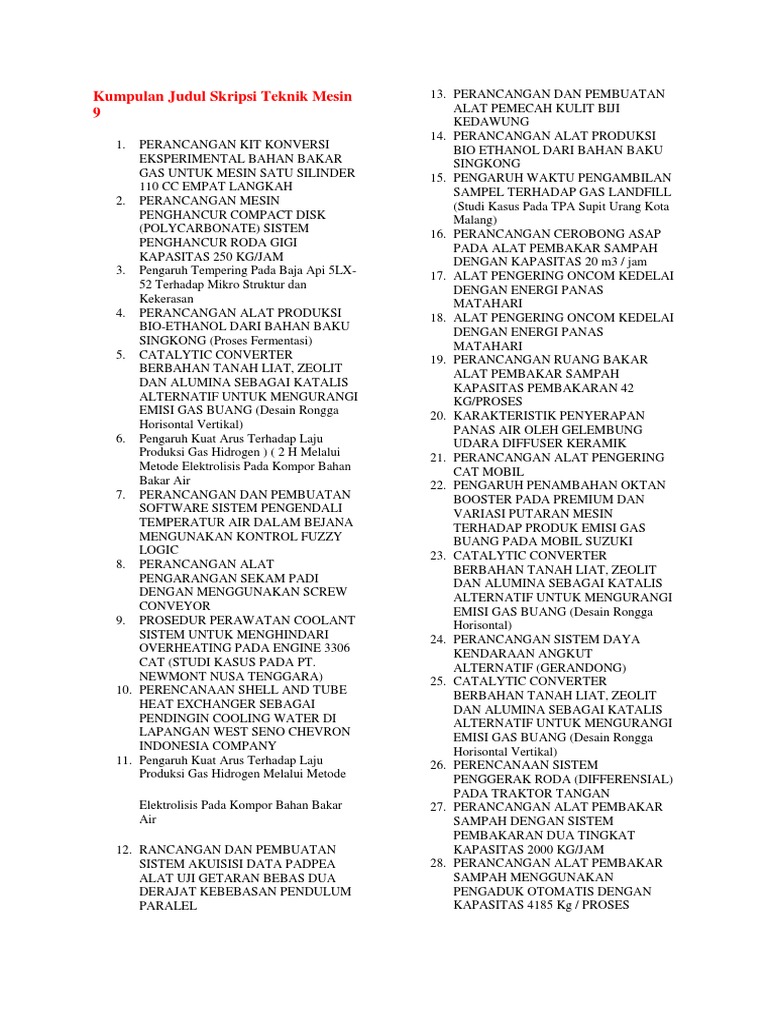 Kumpulan Judul Skripsi Teknik Mesin 9

1. PERANCANGAN KIT KONVERSI EKSPERIMENTAL BAHAN BAKAR GAS UNTUK MESIN SATU SILINDER 110 CC EMPAT LANGKAH
2. PERANCANGAN MESIN PENGHANCUR COMPACT DISK (POLYCARBONATE) SISTEM PENGHANCUR RODA GIGI KAPASITAS 250 KG/JAM
3. Pengaruh Tempering Pada Baja Api 5LX-52 Terhadap Mikro Struktur dan Kekerasan
4. PERANCANGAN ALAT PRODUKSI BIO-ETHANOL DARI BAHAN BAKU SINGKONG (Proses Fermentasi)
5. CATALYTIC CONVERTER BERBAHAN TANAH LIAT, ZEOLIT DAN ALUMINA SEBAGAI KATALIS ALTERNATIF UNTUK MENGURANGI EMISI GAS BUANG (Desain Rongga Horisontal Vertikal)
6. Pengaruh Kuat Arus Terhadap Laju Produksi Gas Hidrogen ) ( 2 H Melalui Metode Elektrolisis Pada Kompor Bahan Bakar Air
7. PERANCANGAN DAN PEMBUATAN SOFTWARE SISTEM PENGENDALI TEMPERATUR AIR DALAM BEJANA MENGUNAKAN KONTROL FUZZY LOGIC
8. PERANCANGAN ALAT PENGARANGAN SEKAM PADI DENGAN MENGGUNAKAN SCREW CONVEYOR
9. PROSEDUR PERAWATAN COOLANT SISTEM UNTUK MENGHINDARI OVERHEATING PADA ENGINE 3306 CAT (STUDI KASUS PADA PT. NEWMONT NUSA TENGGARA)
10. PERENCANAAN SHELL AND TUBE HEAT EXCHANGER SEBAGAI PENDINGIN COOLING WATER DI LAPANGAN WEST SENO CHEVRON INDONESIA COMPANY
11. Pengaruh Kuat Arus Terhadap Laju Produksi Gas Hidrogen Melalui Metode

Elektrolisis Pada Kompor Bahan Bakar Air

12. RANCANGAN DAN PEMBUATAN SISTEM AKUISISI DATA PADPEA ALAT UJI GETARAN BEBAS DUA DERAJAT KEBEBASAN PENDULUM PARALEL
13. PERANCANGAN DAN PEMBUATAN ALAT PEMECAH KULIT BIJI KEDAWUNG
14. PERANCANGAN ALAT PRODUKSI BIO ETHANOL DARI BAHAN BAKU SINGKONG
15. PENGARUH WAKTU PENGAMBILAN SAMPEL TERHADAP GAS LANDFILL (Studi Kasus Pada TPA Supit Urang Kota Malang)
16. PERANCANGAN CEROBONG ASAP PADA ALAT PEMBAKAR SAMPAH DENGAN KAPASITAS 20 m3 / jam
17. ALAT PENGERING ONCOM KEDELAI DENGAN ENERGI PANAS MATAHARI
18. ALAT PENGERING ONCOM KEDELAI DENGAN ENERGI PANAS MATAHARI
19. PERANCANGAN RUANG BAKAR ALAT PEMBAKAR SAMPAH KAPASITAS PEMBAKARAN 42 KG/PROSES
20. KARAKTERISTIK PENYERAPAN PANAS AIR OLEH GELEMBUNG UDARA DIFFUSER KERAMIK
21. PERANCANGAN ALAT PENGERING CAT MOBIL
22. PENGARUH PENAMBAHAN OKTAN BOOSTER PADA PREMIUM DAN VARIASI PUTARAN MESIN TERHADAP PRODUK EMISI GAS BUANG PADA MOBIL SUZUKI
23. CATALYTIC CONVERTER BERBAHAN TANAH LIAT, ZEOLIT DAN ALUMINA SEBAGAI KATALIS ALTERNATIF UNTUK MENGURANGI EMISI GAS BUANG (Desain Rongga Horisontal)
24. PERANCANGAN SISTEM DAYA KENDARAAN ANGKUT ALTERNATIF (GERANDONG)
25. CATALYTIC CONVERTER BERBAHAN TANAH LIAT, ZEOLIT DAN ALUMINA SEBAGAI KATALIS ALTERNATIF UNTUK MENGURANGI EMISI GAS BUANG (Desain Rongga Horisontal Vertikal)
26. PERENCANAAN SISTEM PENGGERAK RODA (DIFFERENSIAL) PADA TRAKTOR TANGAN
27. PERANCANGAN ALAT PEMBAKAR SAMPAH DENGAN SISTEM PEMBAKARAN DUA TINGKAT KAPASITAS 2000 KG/JAM
28. PERANCANGAN ALAT PEMBAKAR SAMPAH MENGGUNAKAN PENGADUK OTOMATIS DENGAN KAPASITAS 4185 Kg / PROSES